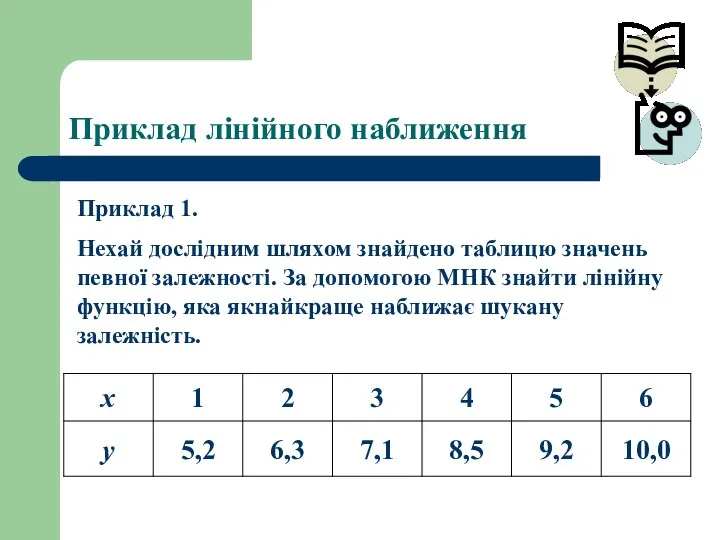 Приклад лінійного наближення

Приклад 1.

Нехай дослідним шляхом знайдено таблицю значень певної залежності. За допомогою МНК знайти лінійну функцію, яка якнайкраще наближає шукану залежність.

| $x$ | 1 | 2 | 3 | 4 | 5 | 6 |
|---|---|---|---|---|---|---|
| $y$ | 5,2 | 6,3 | 7,1 | 8,5 | 9,2 | 10,0 |